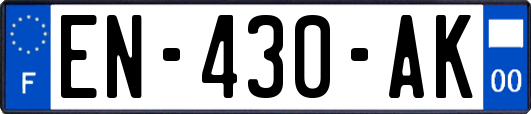 F
EN-430-AK
00